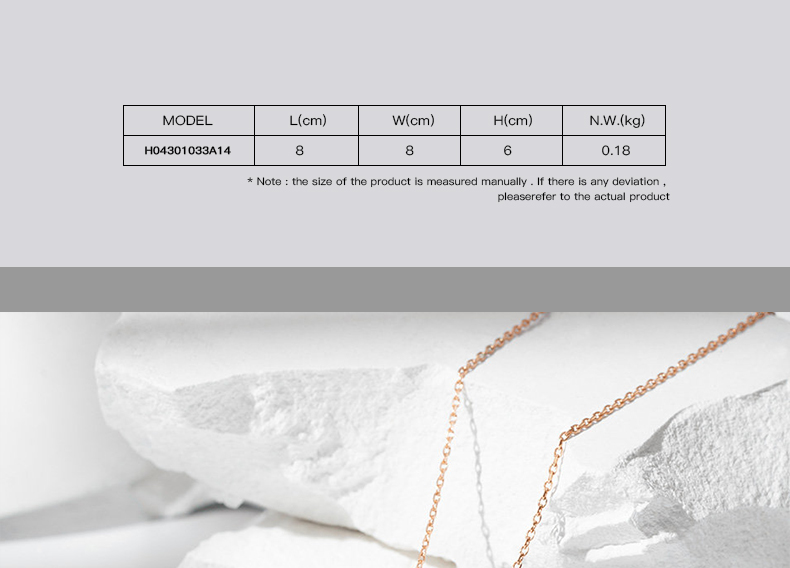 | MODEL | L(cm) | W(cm) | H(cm) | N.W.(kg) |
|---|---|---|---|---|
| H04301033A14 | 8 | 8 | 6 | 0.18 |

* Note : the size of the product is measured manually . If there is any deviation , pleaserefer to the actual product